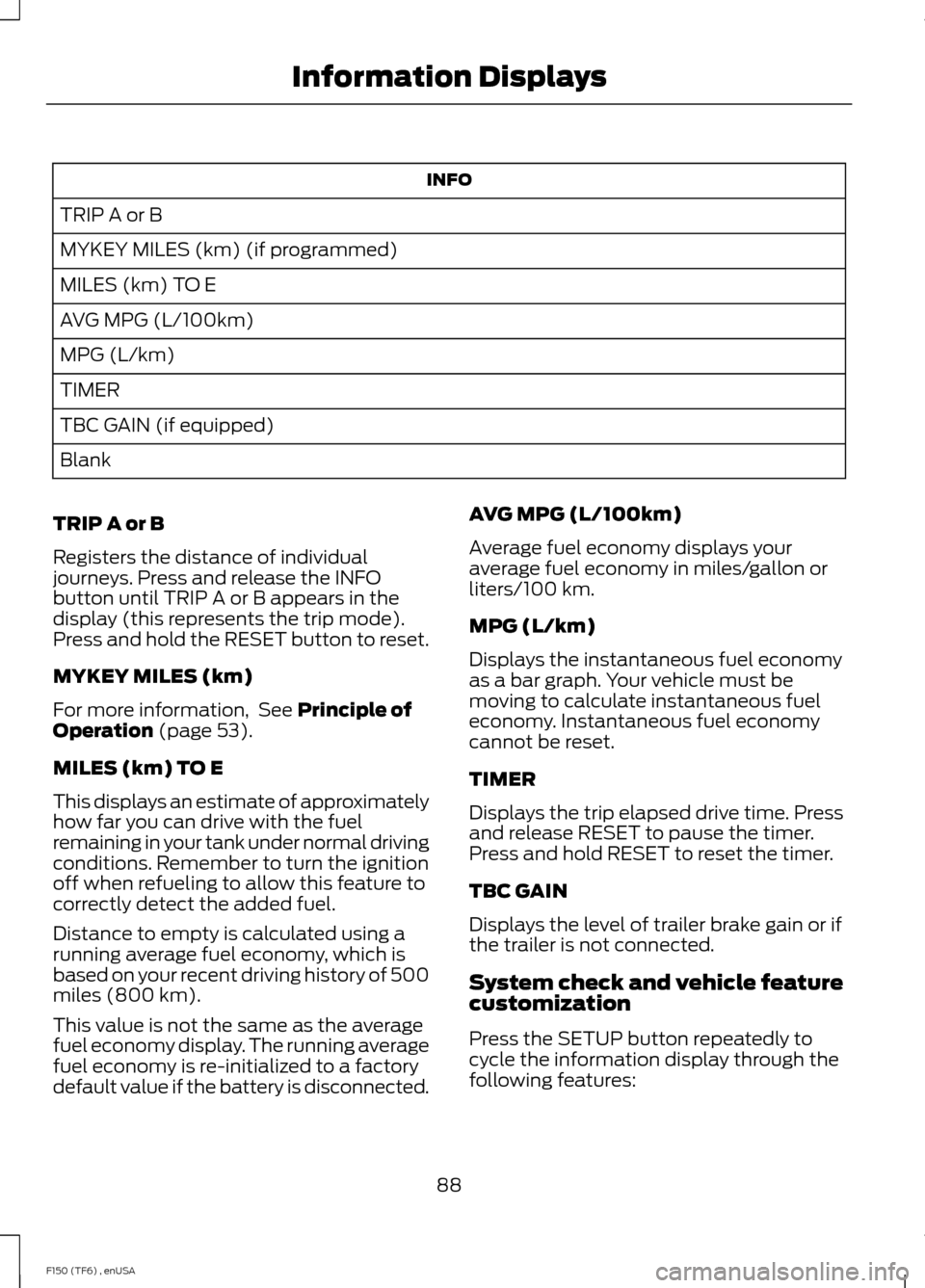 Information Displays

| INFO |
|---|
| TRIP A or B |
| MYKEY MILES (km) (if programmed) |
| MILES (km) TO E |
| AVG MPG (L/100km) |
| MPG (L/km) |
| TIMER |
| TBC GAIN (if equipped) |
| Blank |

TRIP A or B

Registers the distance of individual journeys. Press and release the INFO button until TRIP A or B appears in the display (this represents the trip mode). Press and hold the RESET button to reset.

MYKEY MILES (km)

For more information, See Principle of Operation (page 53).

MILES (km) TO E

This displays an estimate of approximately how far you can drive with the fuel remaining in your tank under normal driving conditions. Remember to turn the ignition off when refueling to allow this feature to correctly detect the added fuel.

Distance to empty is calculated using a running average fuel economy, which is based on your recent driving history of 500 miles (800 km).

This value is not the same as the average fuel economy display. The running average fuel economy is re-initialized to a factory default value if the battery is disconnected.

AVG MPG (L/100km)

Average fuel economy displays your average fuel economy in miles/gallon or liters/100 km.

MPG (L/km)

Displays the instantaneous fuel economy as a bar graph. Your vehicle must be moving to calculate instantaneous fuel economy. Instantaneous fuel economy cannot be reset.

TIMER

Displays the trip elapsed drive time. Press and release RESET to pause the timer. Press and hold RESET to reset the timer.

TBC GAIN

Displays the level of trailer brake gain or if the trailer is not connected.

System check and vehicle feature customization

Press the SETUP button repeatedly to cycle the information display through the following features:

88

F150 (TF6) , enUSA

carmanualsonline.info